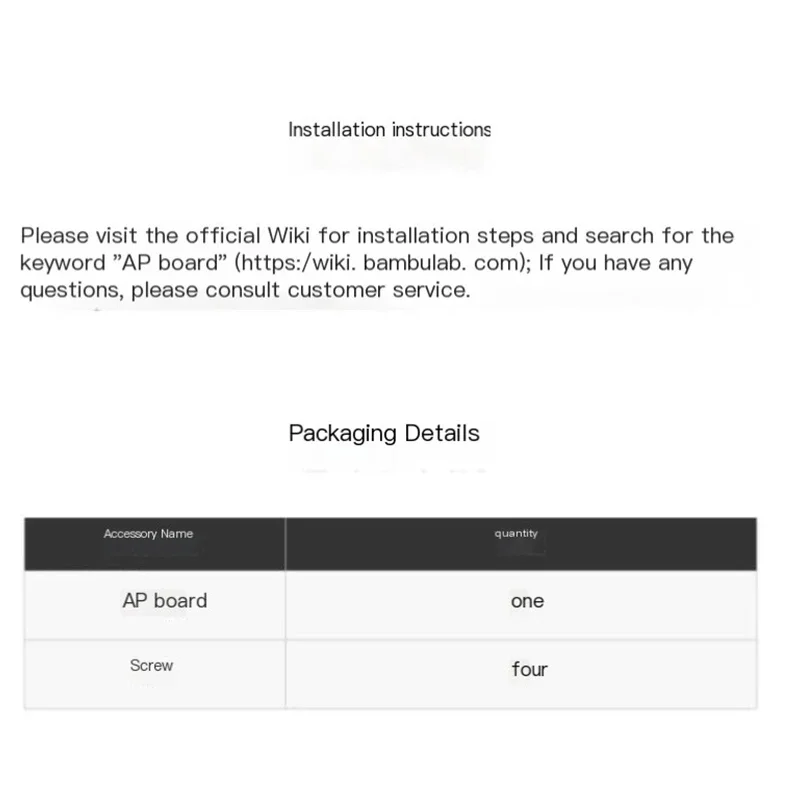 Installation instructions

Please visit the official Wiki for installation steps and search for the keyword "AP board" (https:/wiki. bambulab. com); If you have any questions, please consult customer service.

Packaging Details

| Accessory Name | quantity |
|---|---|
| AP board | one |
| Screw | four |